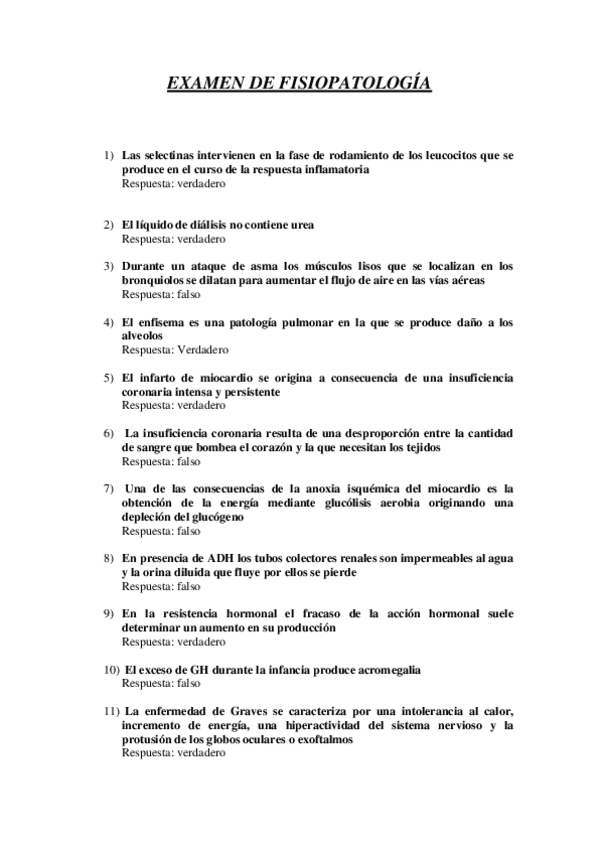 EXAMEN DE FISIOPATOLOGÍA

1) Las selectinas intervienen en la fase de rodamiento de los leucocitos que se produce en el curso de la respuesta inflamatoria
Respuesta: verdadero

2) El líquido de diálisis no contiene urea
Respuesta: verdadero

3) Durante un ataque de asma los músculos lisos que se localizan en los bronquiolos se dilatan para aumentar el flujo de aire en las vías aéreas
Respuesta: falso

4) El enfisema es una patología pulmonar en la que se produce daño a los alveolos
Respuesta: Verdadero

5) El infarto de miocardio se origina a consecuencia de una insuficiencia coronaria intensa y persistente
Respuesta: verdadero

6) La insuficiencia coronaria resulta de una desproporción entre la cantidad de sangre que bombea el corazón y la que necesitan los tejidos
Respuesta: falso

7) Una de las consecuencias de la anoxia isquémica del miocardio es la obtención de la energía mediante glucólisis aerobia originando una depleción del glucógeno
Respuesta: falso

8) En presencia de ADH los tubos colectores renales son impermeables al agua y la orina diluida que fluye por ellos se pierde
Respuesta: falso

9) En la resistencia hormonal el fracaso de la acción hormonal suele determinar un aumento en su producción
Respuesta: verdadero

10) El exceso de GH durante la infancia produce acromegalia
Respuesta: falso

11) La enfermedad de Graves se caracteriza por una intolerancia al calor, incremento de energía, una hiperactividad del sistema nervioso y la protusión de los globos oculares o exoftalmos
Respuesta: verdadero